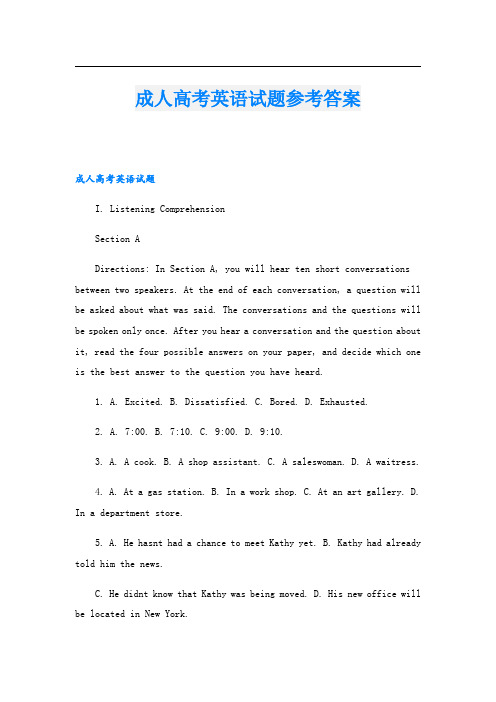 成人高考英语试题参考答案

成人高考英语试题

I. Listening Comprehension

Section A

Directions: In Section A, you will hear ten short conversations between two speakers. At the end of each conversation, a question will be asked about what was said. The conversations and the questions will be spoken only once. After you hear a conversation and the question about it, read the four possible answers on your paper, and decide which one is the best answer to the question you have heard.

1. A. Excited. B. Dissatisfied. C. Bored. D. Exhausted.

2. A. 7:00. B. 7:10. C. 9:00. D. 9:10.

3. A. A cook. B. A shop assistant. C. A saleswoman. D. A waitress.

4. A. At a gas station. B. In a work shop. C. At an art gallery. D. In a department store.

5. A. He hasnt had a chance to meet Kathy yet. B. Kathy had already told him the news.

C. He didnt know that Kathy was being moved. D. His new office will be located in New York.